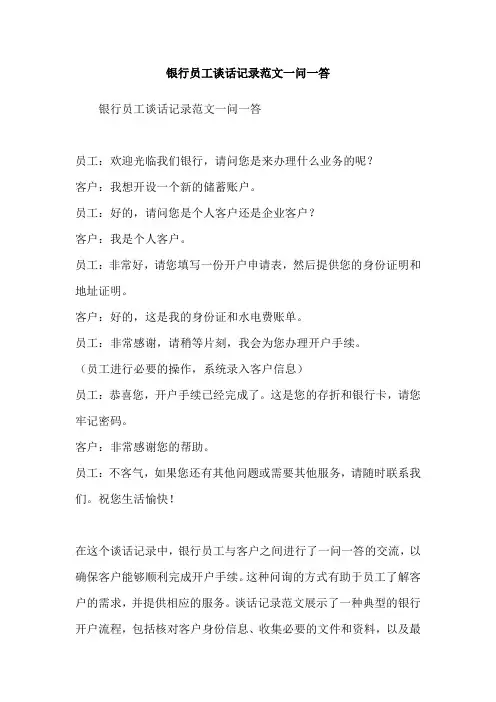 银行员工谈话记录范文一问一答

银行员工谈话记录范文一问一答

员工：欢迎光临我们银行，请问您是来办理什么业务的呢？

客户：我想开设一个新的储蓄账户。

员工：好的，请问您是个人客户还是企业客户？

客户：我是个人客户。

员工：非常好，请您填写一份开户申请表，然后提供您的身份证明和地址证明。

客户：好的，这是我的身份证和水电费账单。

员工：非常感谢，请稍等片刻，我会为您办理开户手续。

（员工进行必要的操作，系统录入客户信息）

员工：恭喜您，开户手续已经完成了。这是您的存折和银行卡，请您牢记密码。

客户：非常感谢您的帮助。

员工：不客气，如果您还有其他问题或需要其他服务，请随时联系我们。祝您生活愉快！

在这个谈话记录中，银行员工与客户之间进行了一问一答的交流，以确保客户能够顺利完成开户手续。这种问询的方式有助于员工了解客户的需求，并提供相应的服务。谈话记录范文展示了一种典型的银行开户流程，包括核对客户身份信息、收集必要的文件和资料，以及最